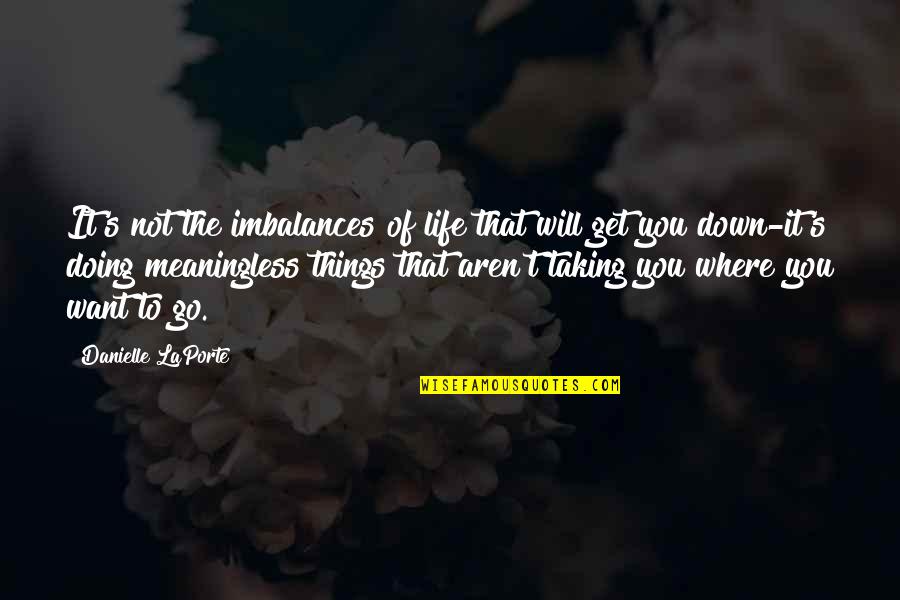 It's not the imbalances of life that will get you down-it's doing meaningless things that aren't taking you where you want to go.

Danielle LaPorte

WISEFAMOUSQUOTES.COM